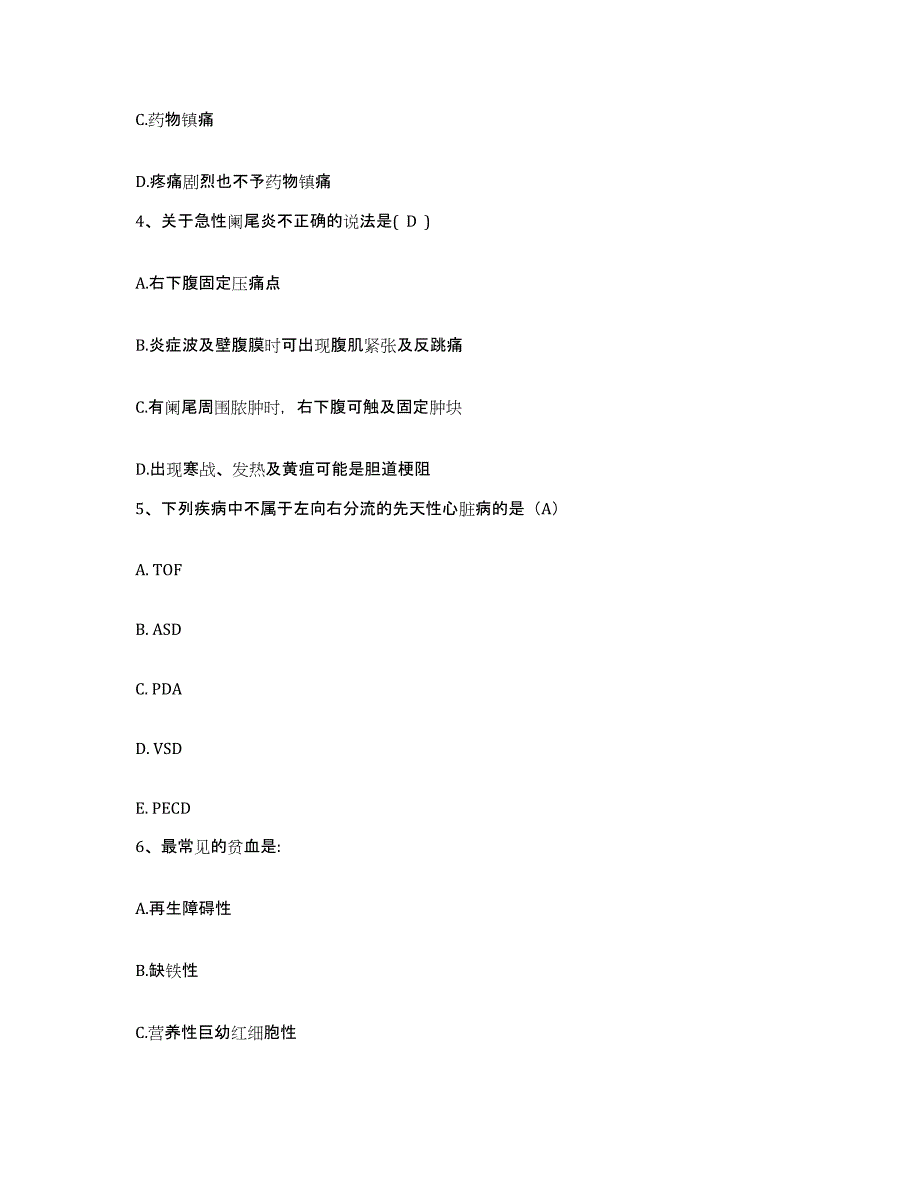 C.药物镇痛

D.疼痛剧烈也不予药物镇痛

4、关于急性阑尾炎不正确的说法是( D )

A.右下腹固定压痛点

B.炎症波及壁腹膜时可出现腹肌紧张及反跳痛

C.有阑尾周围脓肿时，右下腹可触及固定肿块

D.出现寒战、发热及黄疸可能是胆道梗阻

5、下列疾病中不属于左向右分流的先天性心脏病的是（A）

A. TOF

B. ASD

C. PDA

D. VSD

E. PECD

6、最常见的贫血是:

A.再生障碍性

B.缺铁性

C.营养性巨幼红细胞性